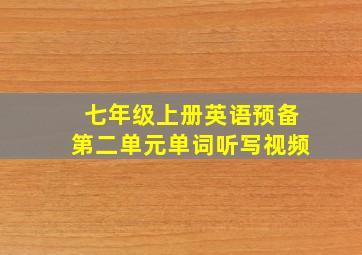 七年级上册英语预备
第二单元单词听写视频